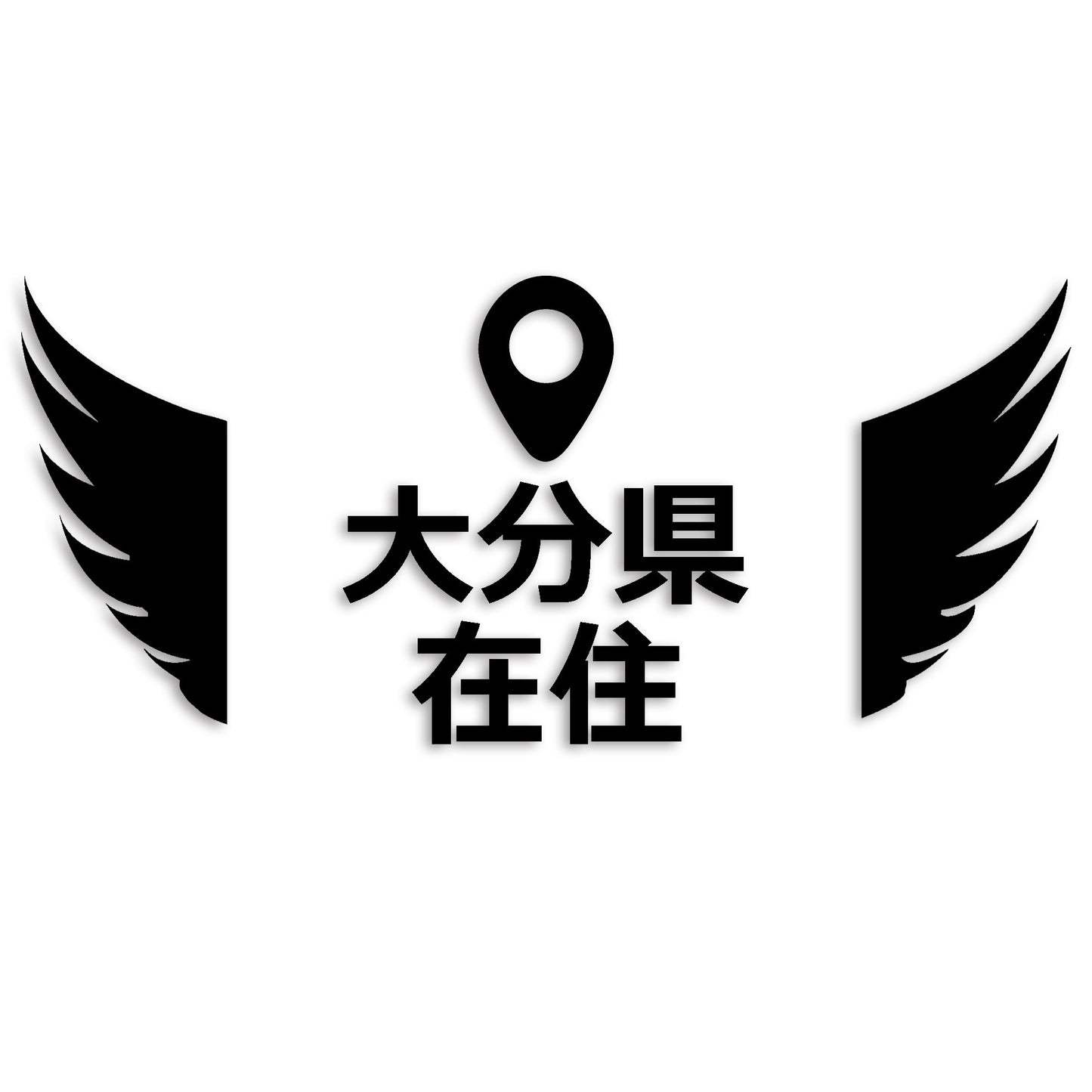 大分県
在住